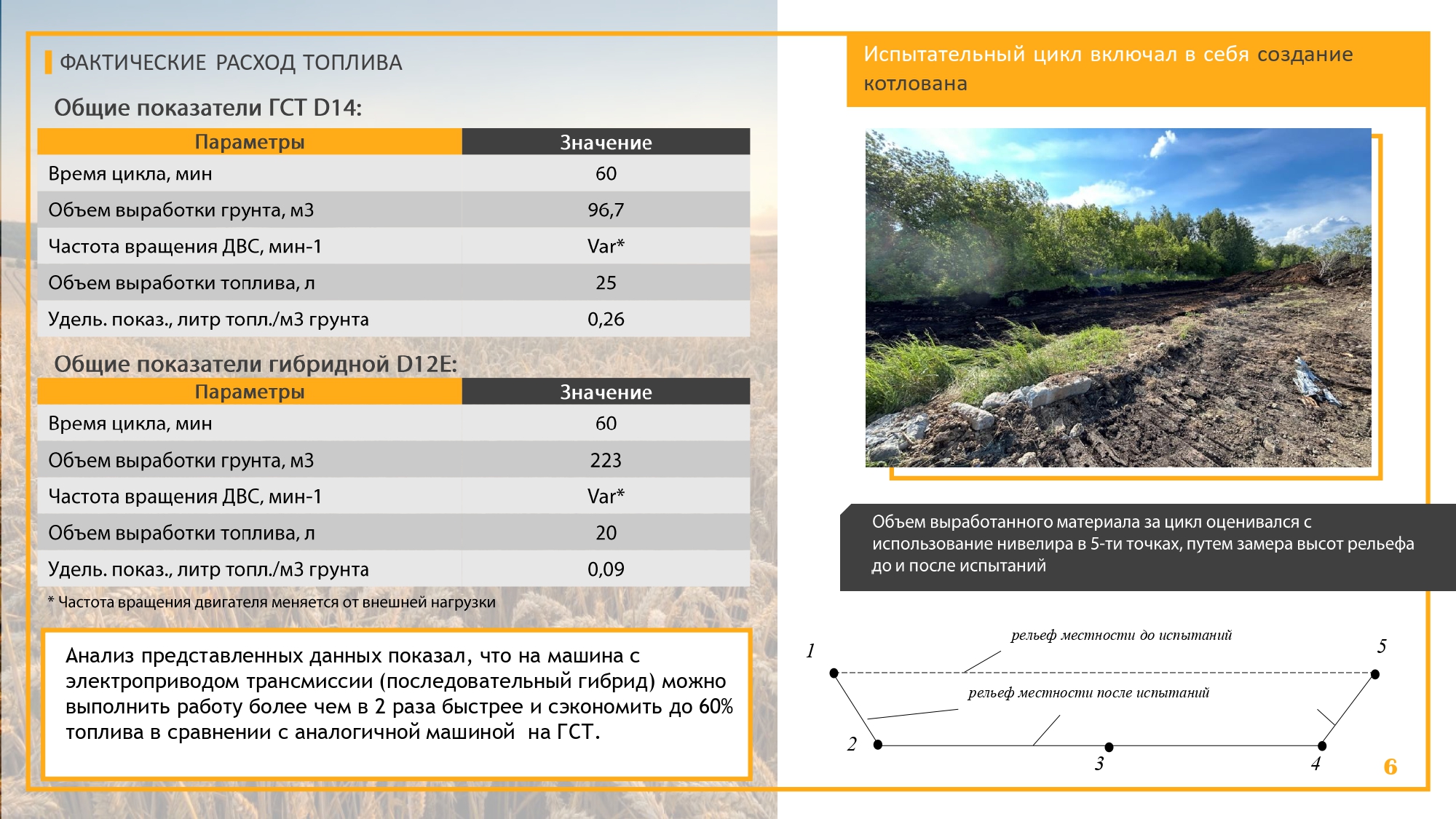 ФАКТИЧЕСКИЕ РАСХОД ТОПЛИВА

Общие показатели ГСТ D14:

| Параметры | Значение |
|---|---|
| Время цикла, мин | 60 |
| Объем выработки грунта, м3 | 96,7 |
| Частота вращения ДВС, мин-1 | Var* |
| Объем выработки топлива, л | 25 |
| Удель. показ., литр топл./м3 грунта | 0,26 |

Общие показатели гибридной D12E:

| Параметры | Значение |
|---|---|
| Время цикла, мин | 60 |
| Объем выработки грунта, м3 | 223 |
| Частота вращения ДВС, мин-1 | Var* |
| Объем выработки топлива, л | 20 |
| Удель. показ., литр топл./м3 грунта | 0,09 |

* Частота вращения двигателя меняется от внешней нагрузки

Анализ представленных данных показал, что на машина с электроприводом трансмиссии (последовательный гибрид) можно выполнить работу более чем в 2 раза быстрее и сэкономить до 60% топлива в сравнении с аналогичной машиной на ГСТ.

Испытательный цикл включал в себя создание котлована

Объем выработанного материала за цикл оценивался с использование нивелира в 5-ти точках, путем замера высот рельефа до и после испытаний

рельеф местности до испытаний
рельеф местности после испытаний
1
5
2
3
4

6